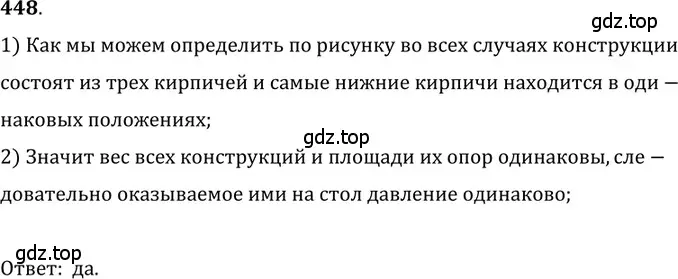 448.

gdz.top

1) Как мы можем определить по рисунку во всех случаях конструкции состоят из трех кирпичей и самые нижние кирпичи находится в одинаковых положениях;

gdz.top

2) Значит вес всех конструкций и площади их опор одинаковы, следовательно оказываемое ими на стол давление одинаково;

gdz.top
Ответ: да.